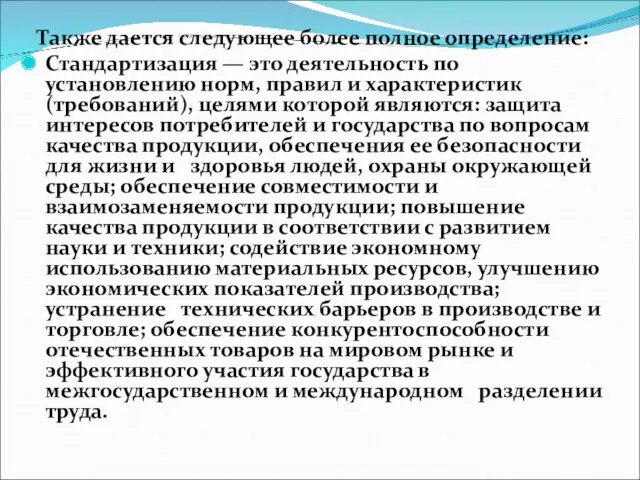 Также дается следующее более полное определение:

Стандартизация — это деятельность по установлению норм, правил и характеристик (требований), целями которой являются: защита интересов потребителей и государства по вопросам качества продукции, обеспечения ее безопасности для жизни и здоровья людей, охраны окружающей среды; обеспечение совместимости и взаимозаменяемости продукции; повышение качества продукции в соответствии с развитием науки и техники; содействие экономному использованию материальных ресурсов, улучшению экономических показателей производства; устранение технических барьеров в производстве и торговле; обеспечение конкурентоспособности отечественных товаров на мировом рынке и эффективного участия государства в межгосударственном и международном разделении труда.